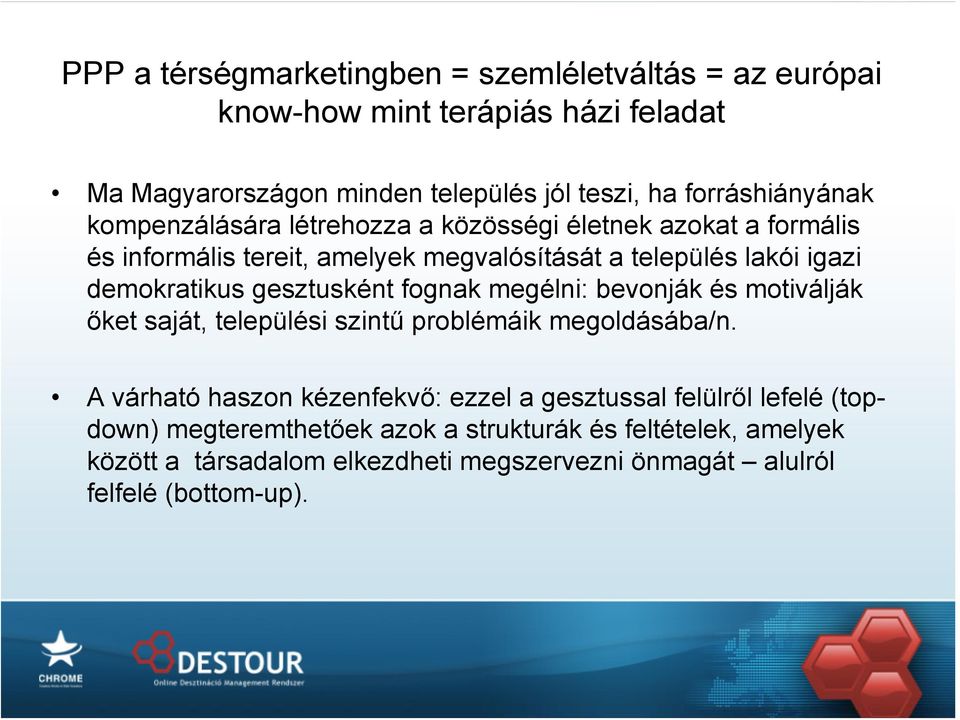 PPP a térségmarketingben = szemléletváltás = az európai know-how mint terápiás házi feladat

• Ma Magyarországon minden település jól teszi, ha forráshiányának kompenzálására létrehozza a közösségi életnek azokat a formális és informális tereit, amelyek megvalósítását a település lakói igazi demokratikus gesztusként fognak megélni: bevonják és motiválják őket saját, települési szintű problémáik megoldásába/n.

• A várható haszon kézenfekvő: ezzel a gesztussal felülről lefelé (top-down) megteremthetőek azok a strukturák és feltételek, amelyek között a társadalom elkezdheti megszervezni önmagát – alulról felfelé (bottom-up).

CHROME

DESTOUR
Online Desztináció Management Rendszer